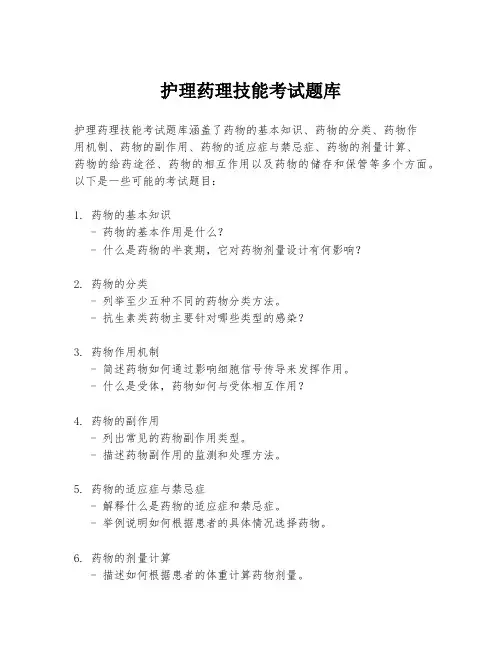 护理药理技能考试题库

护理药理技能考试题库涵盖了药物的基本知识、药物的分类、药物作用机制、药物的副作用、药物的适应症与禁忌症、药物的剂量计算、药物的给药途径、药物的相互作用以及药物的储存和保管等多个方面。以下是一些可能的考试题目：

1. 药物的基本知识
- 药物的基本作用是什么？
- 什么是药物的半衰期，它对药物剂量设计有何影响？

2. 药物的分类
- 列举至少五种不同的药物分类方法。
- 抗生素类药物主要针对哪些类型的感染？

3. 药物作用机制
- 简述药物如何通过影响细胞信号传导来发挥作用。
- 什么是受体，药物如何与受体相互作用？

4. 药物的副作用
- 列出常见的药物副作用类型。
- 描述药物副作用的监测和处理方法。

5. 药物的适应症与禁忌症
- 解释什么是药物的适应症和禁忌症。
- 举例说明如何根据患者的具体情况选择药物。

6. 药物的剂量计算
- 描述如何根据患者的体重计算药物剂量。